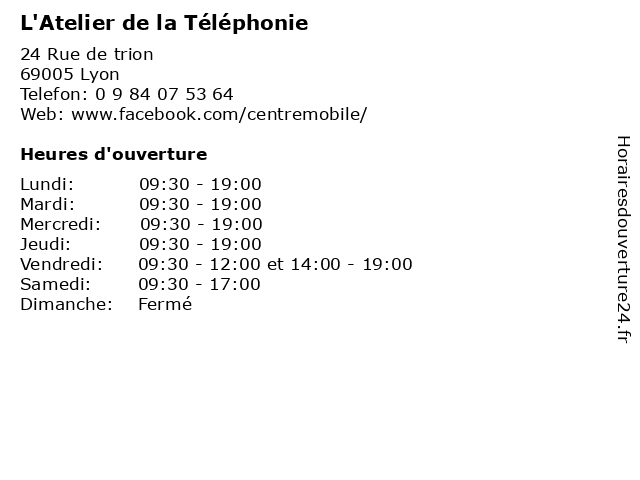 L'Atelier de la Téléphonie

24 Rue de trion
69005 Lyon
Telefon: 0 9 84 07 53 64
Web: www.facebook.com/centremobile/

Heures d'ouverture

Lundi: 09:30 - 19:00
Mardi: 09:30 - 19:00
Mercredi: 09:30 - 19:00
Jeudi: 09:30 - 19:00
Vendredi: 09:30 - 12:00 et 14:00 - 19:00
Samedi: 09:30 - 17:00
Dimanche: Fermé

Horairesdouverture24.fr